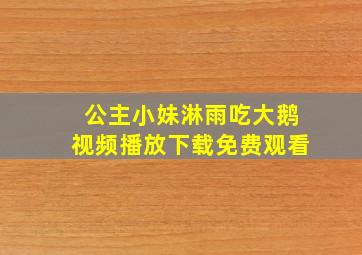 公主小妹淋雨吃大鹅
视频播放下载免费观看